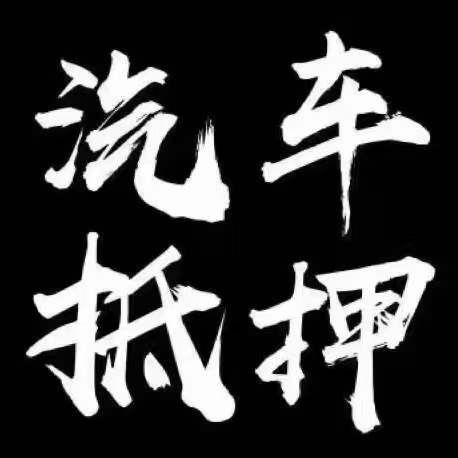 汽车
抵押